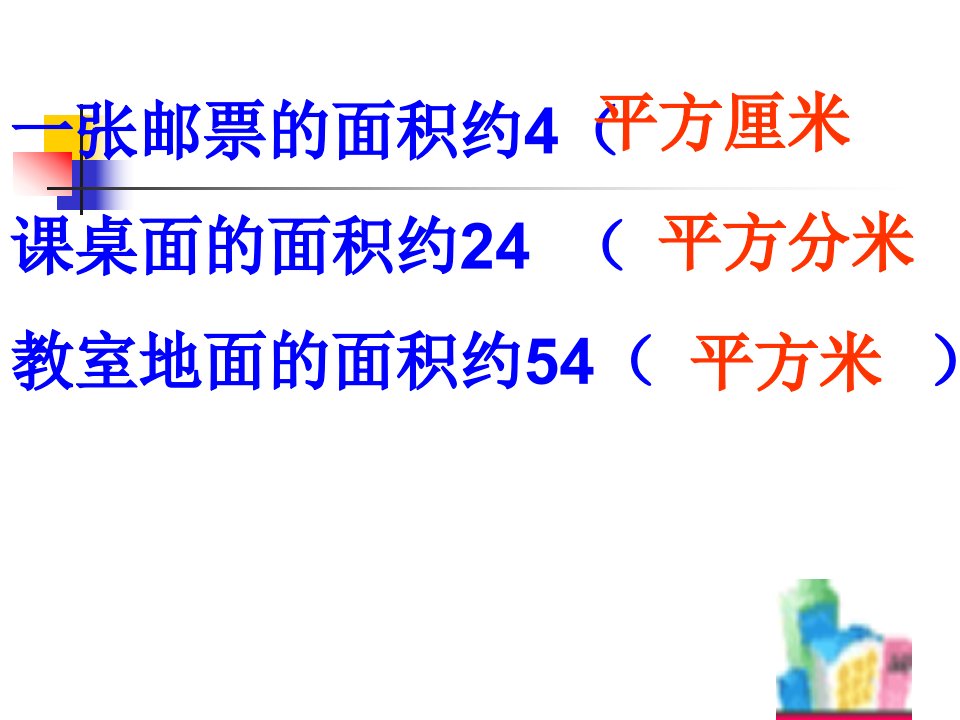 一张邮票的面积约4（平方厘米

课桌面的面积约24 （ 平方分米

教室地面的面积约54（ 平方米 ）